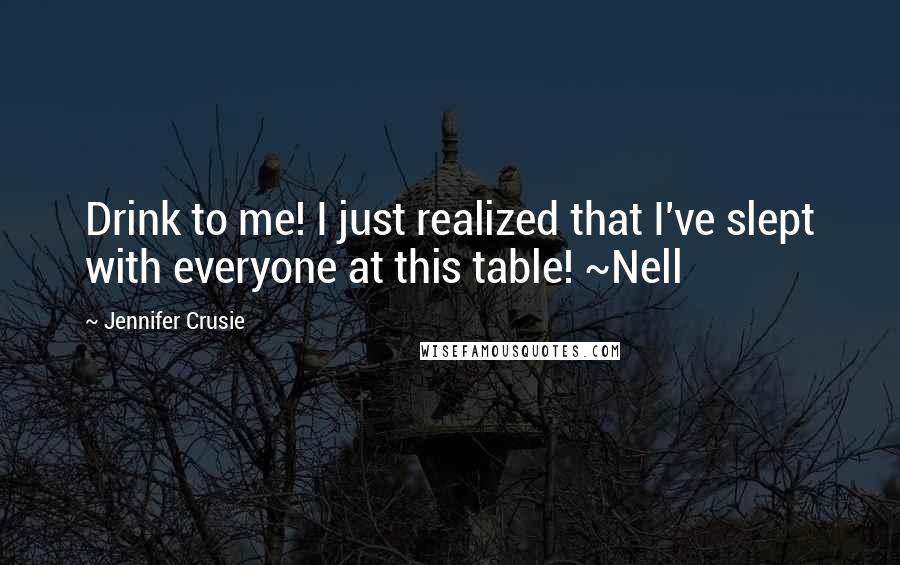 Drink to me! I just realized that I've slept with everyone at this table! ~Nell

~ Jennifer Crusie

WISEFAMOUSQUOTES.COM